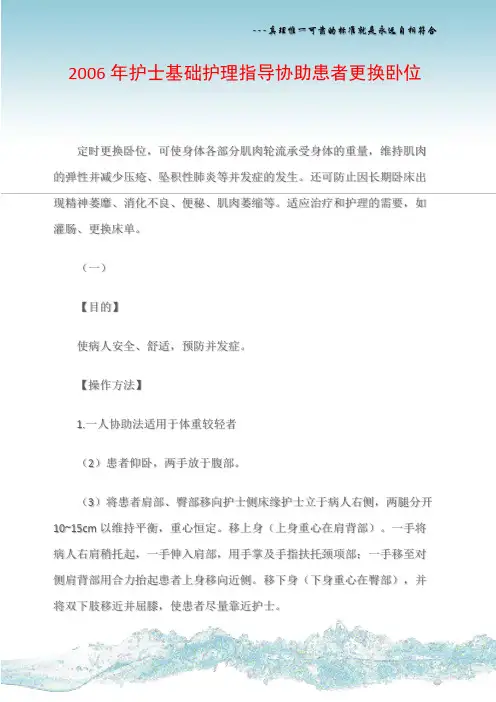 ---真理惟一可靠的标准就是永远自相符合

2006年护士基础护理指导协助患者更换卧位

定时更换卧位，可使身体各部分肌肉轮流承受身体的重量，维持肌肉的弹性并减少压疮、坠积性肺炎等并发症的发生。还可防止因长期卧床出现精神萎靡、消化不良、便秘、肌肉萎缩等。适应治疗和护理的需要，如灌肠、更换床单。

（一）

【目的】

使病人安全、舒适，预防并发症。

【操作方法】

1.一人协助法适用于体重较轻者

（2）患者仰卧，两手放于腹部。

（3）将患者肩部、臀部移向护士侧床缘护士立于病人右侧，两腿分开10~15cm以维持平衡，重心恒定。移上身（上身重心在肩背部）。一手将病人右肩稍托起，一手伸入肩部，用手掌及手指扶托颈项部；一手移至对侧肩背部用合力抬起患者上身移向近侧。移下身（下身重心在臀部），并将双下肢移近并屈膝，使患者尽量靠近护士。